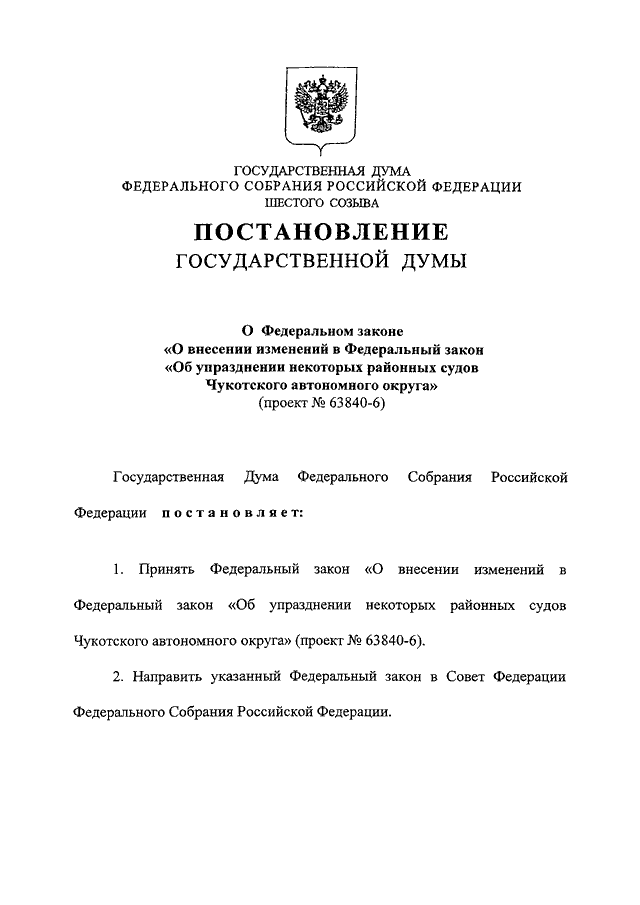 ГОСУДАРСТВЕННАЯ ДУМА
ФЕДЕРАЛЬНОГО СОБРАНИЯ РОССИЙСКОЙ ФЕДЕРАЦИИ
ШЕСТОГО СОЗЫВА

ПОСТАНОВЛЕНИЕ
ГОСУДАРСТВЕННОЙ ДУМЫ

О Федеральном законе
«О внесении изменений в Федеральный закон
«Об упразднении некоторых районных судов
Чукотского автономного округа»
(проект № 63840-6)

Государственная Дума Федерального Собрания Российской Федерации постановляет:

1. Принять Федеральный закон «О внесении изменений в Федеральный закон «Об упразднении некоторых районных судов Чукотского автономного округа» (проект № 63840-6).

2. Направить указанный Федеральный закон в Совет Федерации Федерального Собрания Российской Федерации.